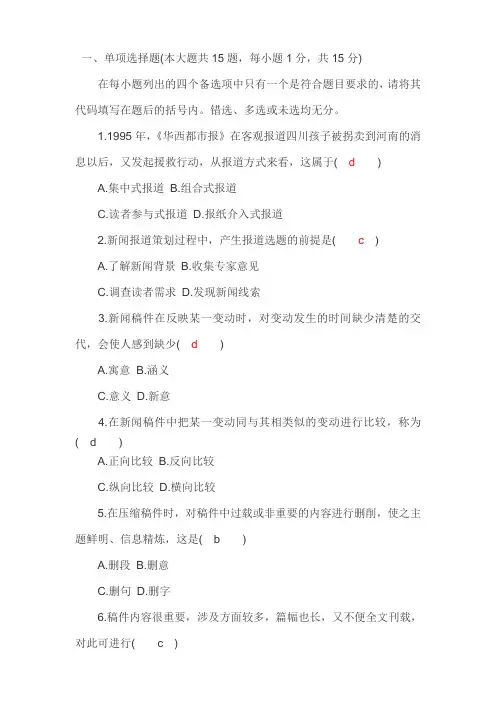 一、单项选择题(本大题共 15 题，每小题 1 分，共 15 分)

在每小题列出的四个备选项中只有一个是符合题目要求的，请将其代码填写在题后的括号内。错选、多选或未选均无分。

1.1995 年，《华西都市报》在客观报道四川孩子被拐卖到河南的消息以后，又发起援救行动，从报道方式来看，这属于( d )

A.集中式报道 B.组合式报道

C.读者参与式报道 D.报纸介入式报道

2.新闻报道策划过程中，产生报道选题的前提是( c )

A.了解新闻背景 B.收集专家意见

C.调查读者需求 D.发现新闻线索

3.新闻稿件在反映某一变动时，对变动发生的时间缺少清楚的交代，会使人感到缺少( d )

A.寓意 B.涵义

C.意义 D.新意

4.在新闻稿件中把某一变动同与其相类似的变动进行比较，称为( d )

A.正向比较 B.反向比较

C.纵向比较 D.横向比较

5.在压缩稿件时，对稿件中过载或非重要的内容进行删削，使之主题鲜明、信息精炼，这是( b )

A.删段 B.删意

C.删句 D.删字

6.稿件内容很重要，涉及方面较多，篇幅也长，又不便全文刊载，对此可进行( c )